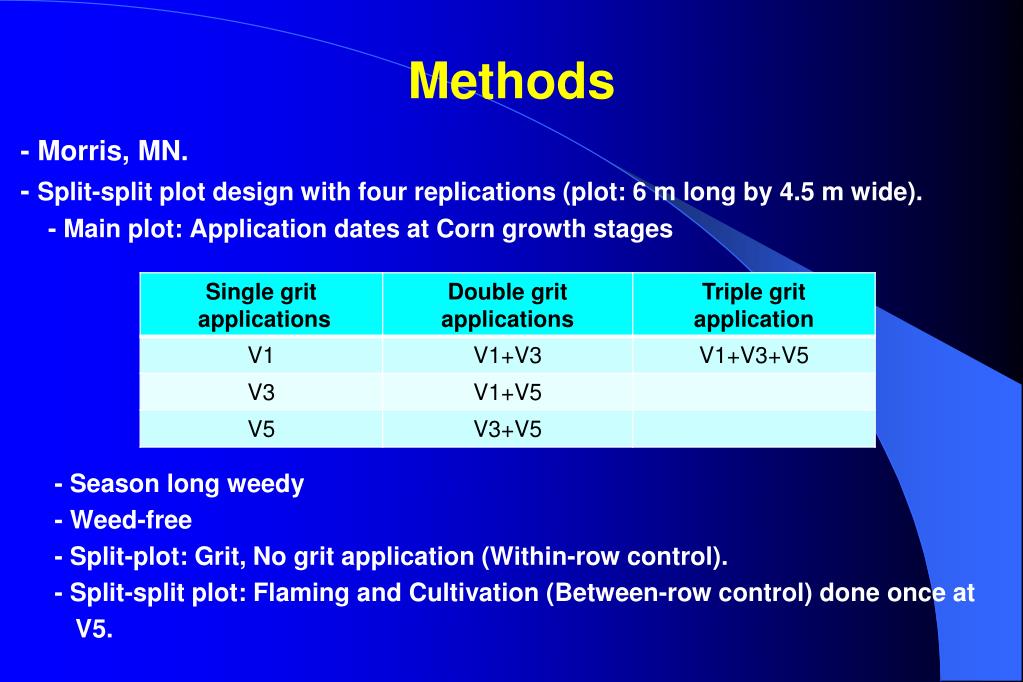 Methods

- Morris, MN.

- Split-split plot design with four replications (plot: 6 m long by 4.5 m wide).

- Main plot: Application dates at Corn growth stages

| Single grit applications | Double grit applications | Triple grit application |
|---|---|---|
| V1 | V1+V3 | V1+V3+V5 |
| V3 | V1+V5 | |
| V5 | V3+V5 | |

- Season long weedy

- Weed-free

- Split-plot: Grit, No grit application (Within-row control).

- Split-split plot: Flaming and Cultivation (Between-row control) done once at V5.